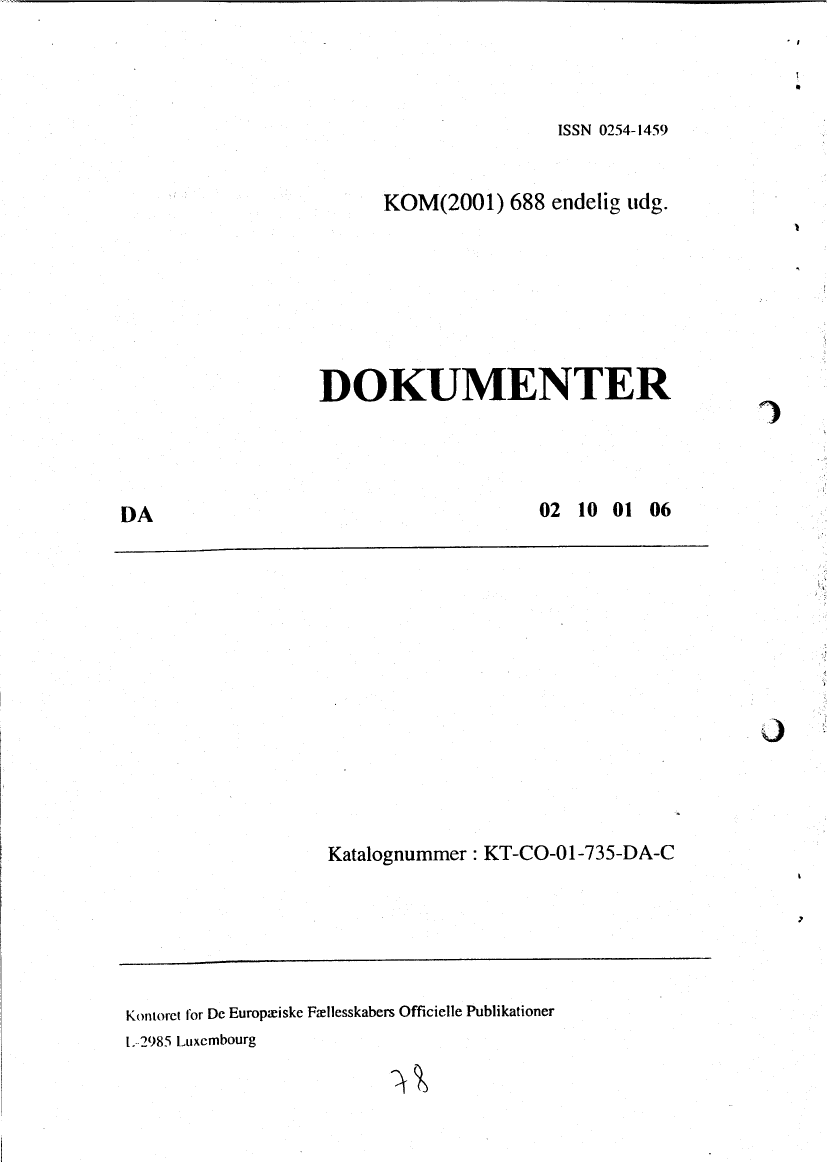 ISSN 0254-1459

KOM(2001) 688 endelig udg.

DOKUMENTER

DA

02 10 01 06

Katalognummer : KT-CO-01-735-DA-C

Kontoret for De Europæiske Fællesskabers Officielle Publikationer
L-2985 Luxembourg

78